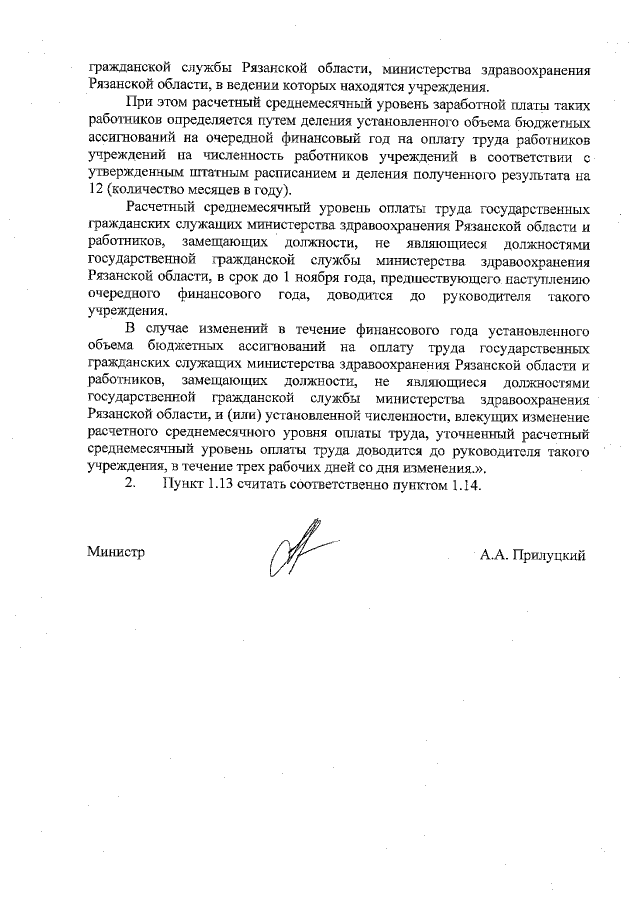 гражданской службы Рязанской области, министерства здравоохранения Рязанской области, в ведении которых находятся учреждения.

При этом расчетный среднемесячный уровень заработной платы таких работников определяется путем деления установленного объема бюджетных ассигнований на очередной финансовый год на оплату труда работников учреждений на численность работников учреждений в соответствии с утвержденным штатным расписанием и деления полученного результата на 12 (количество месяцев в году).

Расчетный среднемесячный уровень оплаты труда государственных гражданских служащих министерства здравоохранения Рязанской области и работников, замещающих должности, не являющиеся должностями государственной гражданской службы министерства здравоохранения Рязанской области, в срок до 1 ноября года, предшествующего наступлению очередного финансового года, доводится до руководителя такого учреждения.

В случае изменений в течение финансового года установленного объема бюджетных ассигнований на оплату труда государственных гражданских служащих министерства здравоохранения Рязанской области и работников, замещающих должности, не являющиеся должностями государственной гражданской службы министерства здравоохранения Рязанской области, и (или) установленной численности, влекущих изменение расчетного среднемесячного уровня оплаты труда, уточненный расчетный среднемесячный уровень оплаты труда доводится до руководителя такого учреждения, в течение трех рабочих дней со дня изменения.».

2. Пункт 1.13 считать соответственно пунктом 1.14.

Министр А.А. Прилуцкий